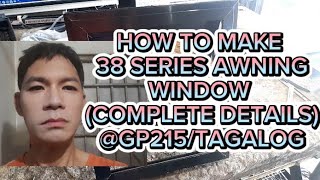 HOW TO MAKE
38 SERIES AWNING
WINDOW
(COMPLETE DETAILS)
@GP215/TAGALOG